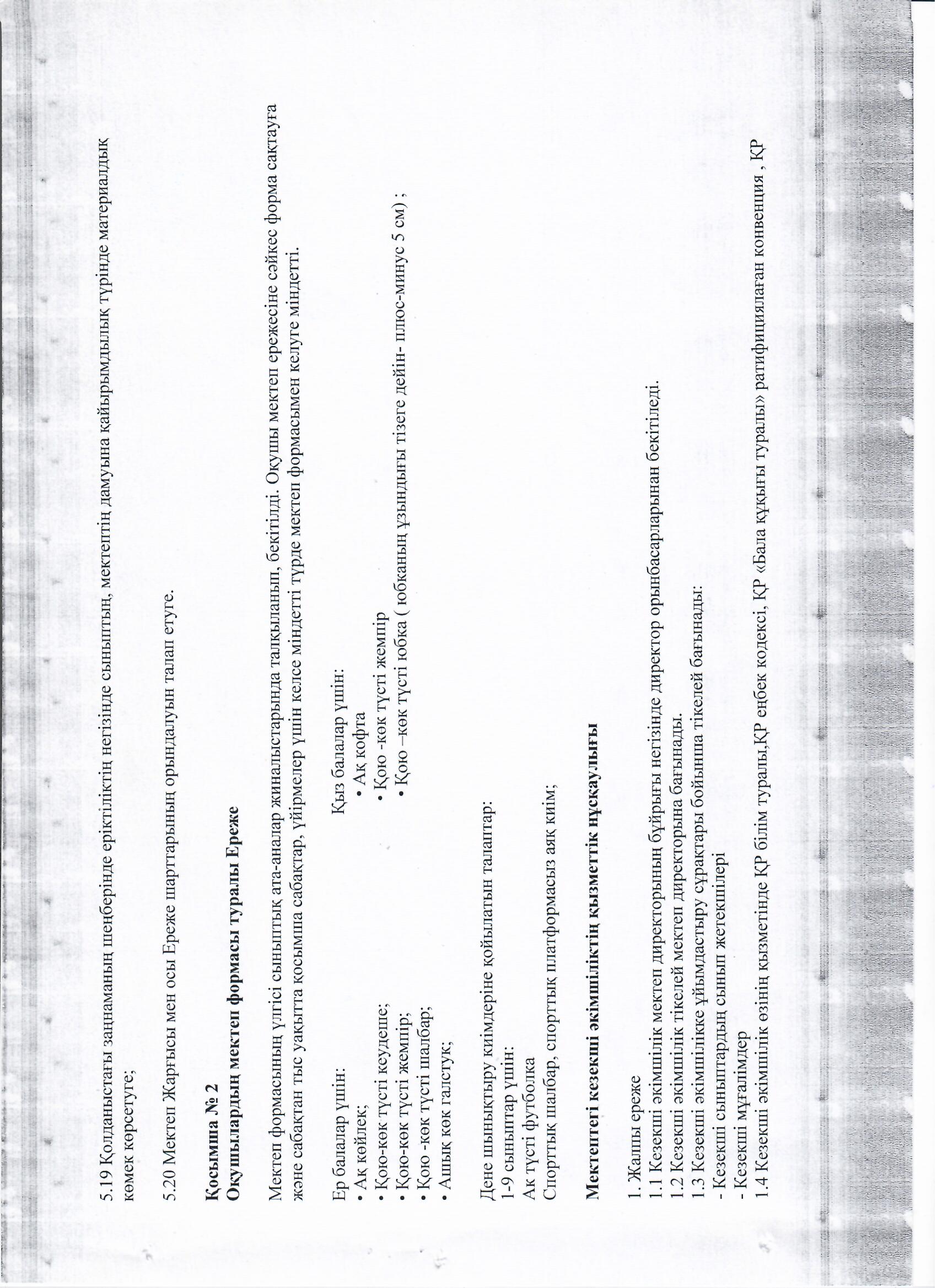 5.19 Қолданыстағы заңнаманың шеңберінде еріктіліктің негізінде сыныптың, мектептің дамуына қайырымдылық түрінде материалдық көмек көрсетуге;

5.20 Мектеп Жарғысы мен осы Ереже шарттарының орындалуын талап етуге.

**Қосымша № 2**
**Оқушылардың мектеп формасы туралы Ереже**

Мектеп формасының үлгісі сыныптық ата-аналар жиналыстарында талқыланып, бекітілді. Оқушы мектеп ережесіне сәйкес форма сақтауға және сабақтан тыс уақытта қосымша сабақтар, үйірмелер үшін келсе міндетті түрде мектеп формасымен келуге міндетті.

Ер балалар үшін:
• Ақ көйлек;
• Қою-көк түсті кеудеше;
• Қою-көк түсті жемпір;
• Қою -көк түсті шалбар;
• Ашық көк галстук;

Қыз балалар үшін:
• Ақ кофта
• Қою -көк түсті жемпір
• Қою –көк түсті юбка ( юбканың ұзындығы тізеге дейін- плюс-минус 5 см) ;

Дене шынықтыру киімдеріне қойылатын талаптар:
1-9 сыныптар үшін:
Ақ түсті футболка
Спорттық шалбар, спорттық платформасыз аяқ киім;

**Мектептегі кезекші әкімшіліктің қызметтік нұсқаулығы**

1. Жалпы ереже
1.1 Кезекші әкімшілік мектеп директорының бұйрығы негізінде директор орынбасарларынан бекітіледі.
1.2 Кезекші әкімшілік тікелей мектеп директорына бағынады.
1.3 Кезекші әкімшілікке ұйымдастыру сұрақтары бойынша тікелей бағынады:
- Кезекші сыныптардың сынып жетекшілері
- Кезекші мұғалімдер
1.4 Кезекші әкімшілік өзінің қызметінде ҚР білім туралы,ҚР еңбек кодексі, ҚР «Бала құқығы туралы» ратификациялаған конвенция , ҚР